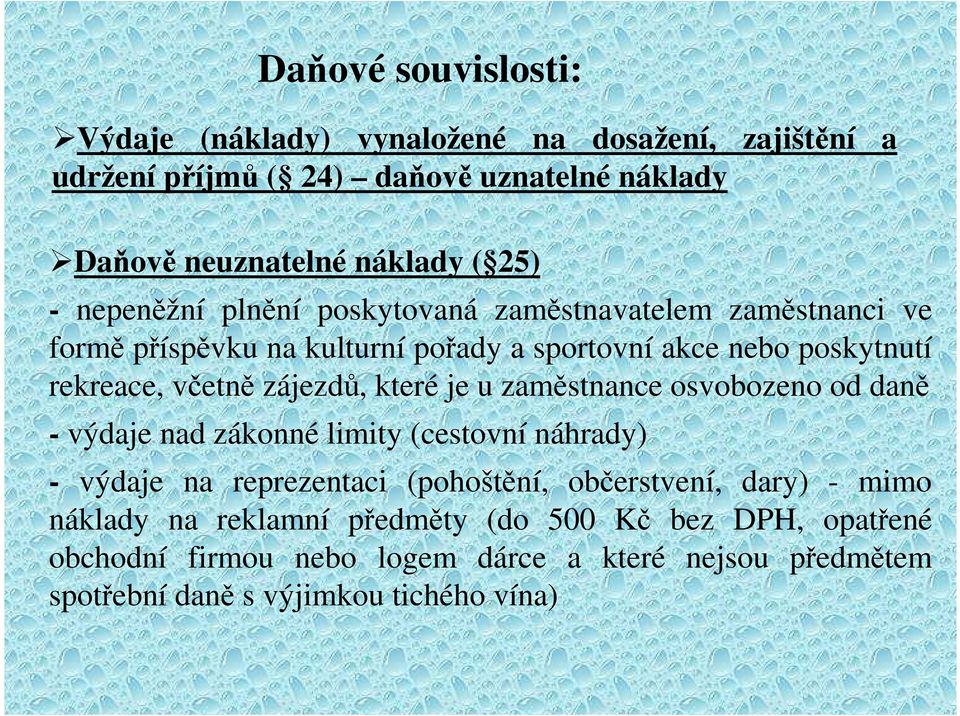 Daňové souvislosti:

➢Výdaje (náklady) vynaložené na dosažení, zajištění a udržení příjmů (§ 24) – daňově uznatelné náklady

➢Daňově neuznatelné náklady (§25)

- nepeněžní plnění poskytovaná zaměstnavatelem zaměstnanci ve formě příspěvku na kulturní pořady a sportovní akce nebo poskytnutí rekreace, včetně zájezdů, které je u zaměstnance osvobozeno od daně

- výdaje nad zákonné limity (cestovní náhrady)

- výdaje na reprezentaci (pohoštění, občerstvení, dary) - mimo náklady na reklamní předměty (do 500 Kč bez DPH, opatřené obchodní firmou nebo logem dárce a které nejsou předmětem spotřební daně s výjimkou tichého vína)